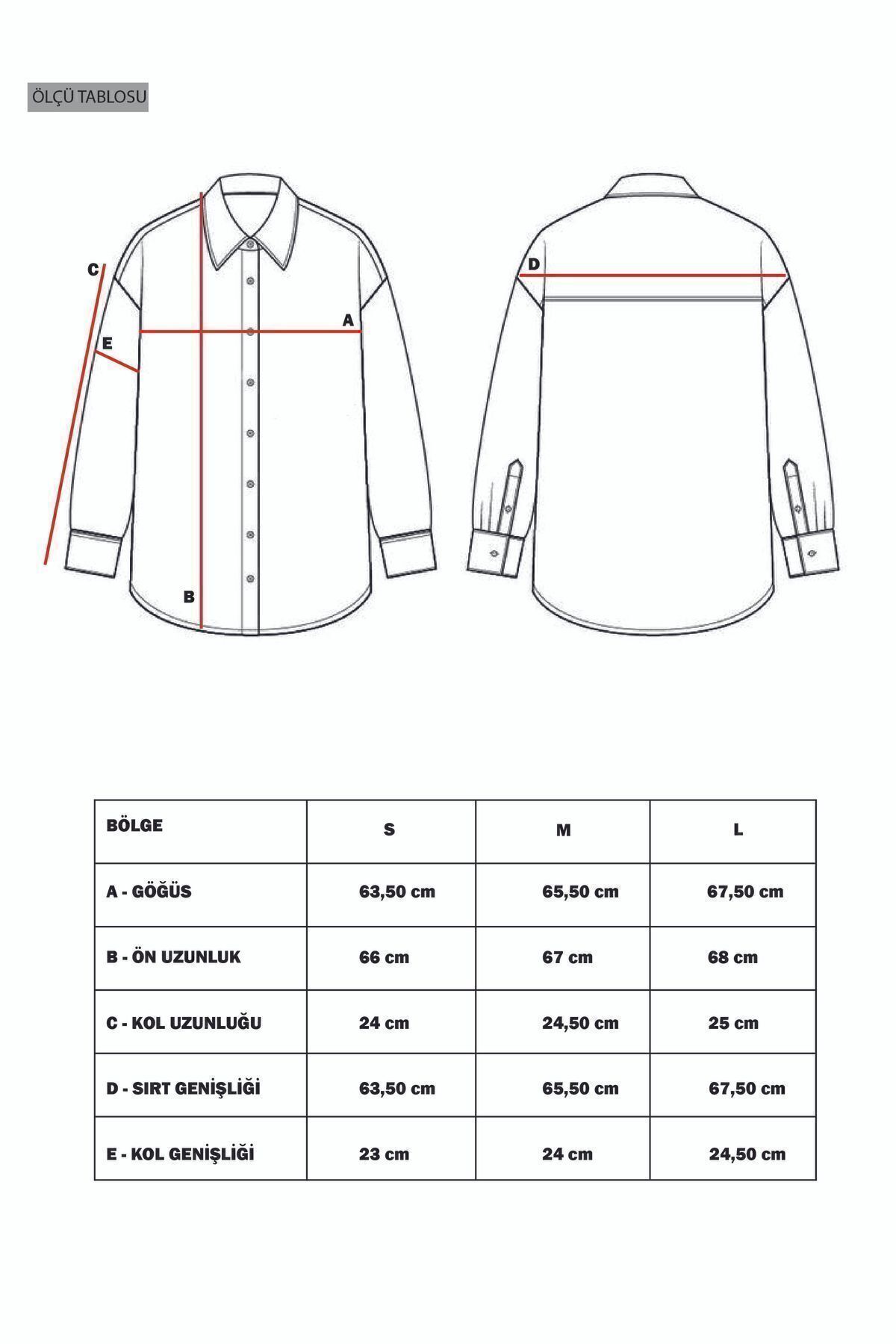 ÖLÇÜ TABLOSU

C

E

A

B

D

| BÖLGE | S | M | L |
|---|---|---|---|
| A - GÖĞÜS | 63,50 cm | 65,50 cm | 67,50 cm |
| B - ÖN UZUNLUK | 66 cm | 67 cm | 68 cm |
| C - KOL UZUNLUĞU | 24 cm | 24,50 cm | 25 cm |
| D - SIRT GENİŞLİĞİ | 63,50 cm | 65,50 cm | 67,50 cm |
| E - KOL GENİŞLİĞİ | 23 cm | 24 cm | 24,50 cm |